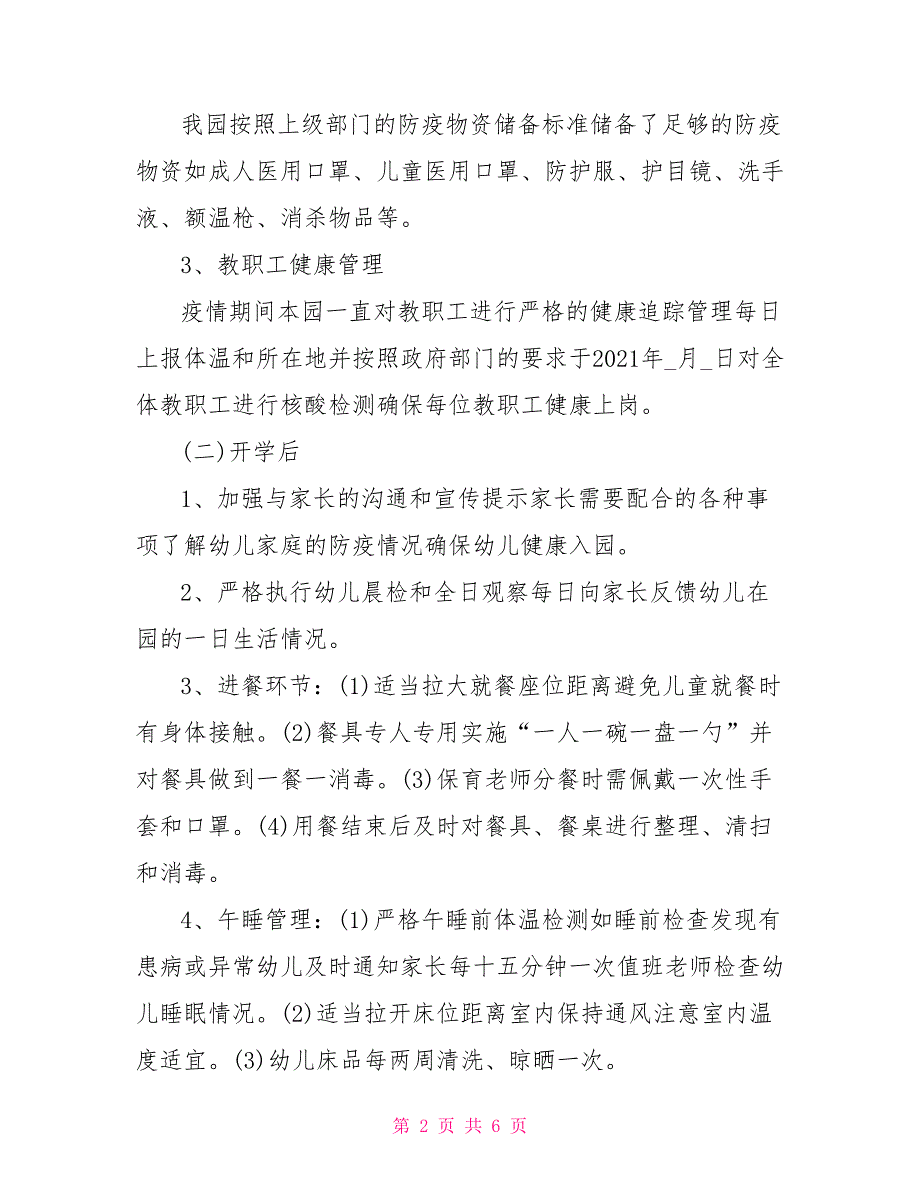 我园按照上级部门的防疫物资储备标准储备了足够的防疫物资如成人医用口罩、儿童医用口罩、防护服、护目镜、洗手液、额温枪、消杀物品等。

3、教职工健康管理

疫情期间本园一直对教职工进行严格的健康追踪管理每日上报体温和所在地并按照政府部门的要求于2021年_月_日对全体教职工进行核酸检测确保每位教职工健康上岗。

(二)开学后

1、加强与家长的沟通和宣传提示家长需要配合的各种事项了解幼儿家庭的防疫情况确保幼儿健康入园。

2、严格执行幼儿晨检和全日观察每日向家长反馈幼儿在园的一日生活情况。

3、进餐环节：(1)适当拉大就餐座位距离避免儿童就餐时有身体接触。(2)餐具专人专用实施“一人一碗一盘一勺”并对餐具做到一餐一消毒。(3)保育老师分餐时需佩戴一次性手套和口罩。(4)用餐结束后及时对餐具、餐桌进行整理、清扫和消毒。

4、午睡管理：(1)严格午睡前体温检测如睡前检查发现有患病或异常幼儿及时通知家长每十五分钟一次值班老师检查幼儿睡眠情况。(2)适当拉开床位距离室内保持通风注意室内温度适宜。(3)幼儿床品每两周清洗、晾晒一次。

第 2 页 共 6 页